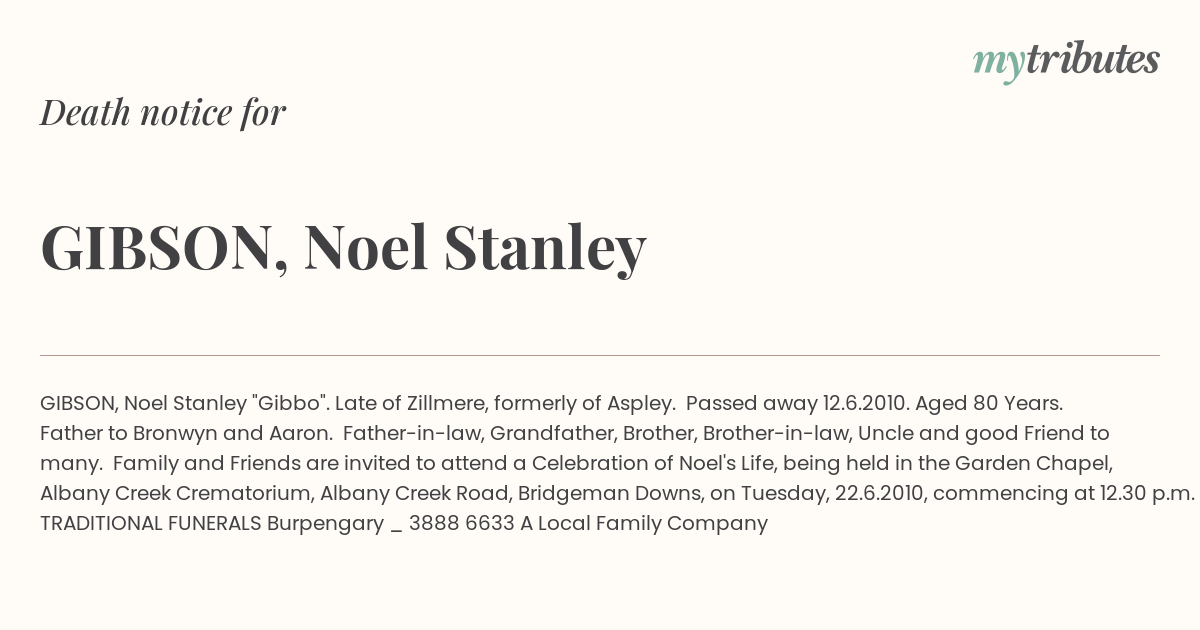 mytributes

Death notice for

GIBSON, Noel Stanley

GIBSON, Noel Stanley "Gibbo". Late of Zillmere, formerly of Aspley. Passed away 12.6.2010. Aged 80 Years. Father to Bronwyn and Aaron. Father-in-law, Grandfather, Brother, Brother-in-law, Uncle and good Friend to many. Family and Friends are invited to attend a Celebration of Noel's Life, being held in the Garden Chapel, Albany Creek Crematorium, Albany Creek Road, Bridgeman Downs, on Tuesday, 22.6.2010, commencing at 12.30 p.m. TRADITIONAL FUNERALS Burpengary _ 3888 6633 A Local Family Company